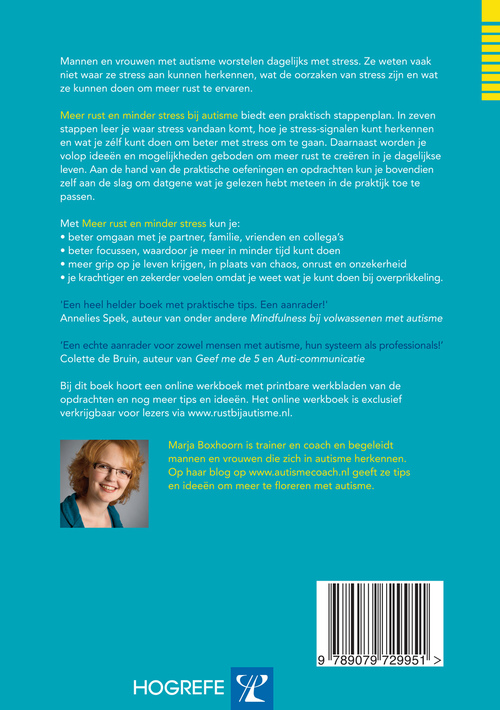 Mannen en vrouwen met autisme worstelen dagelijks met stress. Ze weten vaak niet waar ze stress aan kunnen herkennen, wat de oorzaken van stress zijn en wat ze kunnen doen om meer rust te ervaren.

Meer rust en minder stress bij autisme biedt een praktisch stappenplan. In zeven stappen leer je waar stress vandaan komt, hoe je stress-signalen kunt herkennen en wat je zélf kunt doen om beter met stress om te gaan. Daarnaast worden je volop ideeën en mogelijkheden geboden om meer rust te creëren in je dagelijkse leven. Aan de hand van de praktische oefeningen en opdrachten kun je bovendien zelf aan de slag om datgene wat je gelezen hebt meteen in de praktijk toe te passen.

Met Meer rust en minder stress kun je:
• beter omgaan met je partner, familie, vrienden en collega's
• beter focussen, waardoor je meer in minder tijd kunt doen
• meer grip op je leven krijgen, in plaats van chaos, onrust en onzekerheid
• je krachtiger en zekerder voelen omdat je weet wat je kunt doen bij overprikkeling.

'Een heel helder boek met praktische tips. Een aanrader!'
Annelies Spek, auteur van onder andere Mindfulness bij volwassenen met autisme

'Een echte aanrader voor zowel mensen met autisme, hun systeem als professionals!'
Colette de Bruin, auteur van Geef me de 5 en Auti-communicatie

Bij dit boek hoort een online werkboek met printbare werkbladen van de opdrachten en nog meer tips en ideeën. Het online werkboek is exclusief verkrijgbaar voor lezers via www.rustbijautisme.nl.

Marja Boxhoorn is trainer en coach en begeleidt mannen en vrouwen die zich in autisme herkennen. Op haar blog op www.autismecoach.nl geeft ze tips en ideeën om meer te floreren met autisme.

9 789079 729951 >

HOGREFE